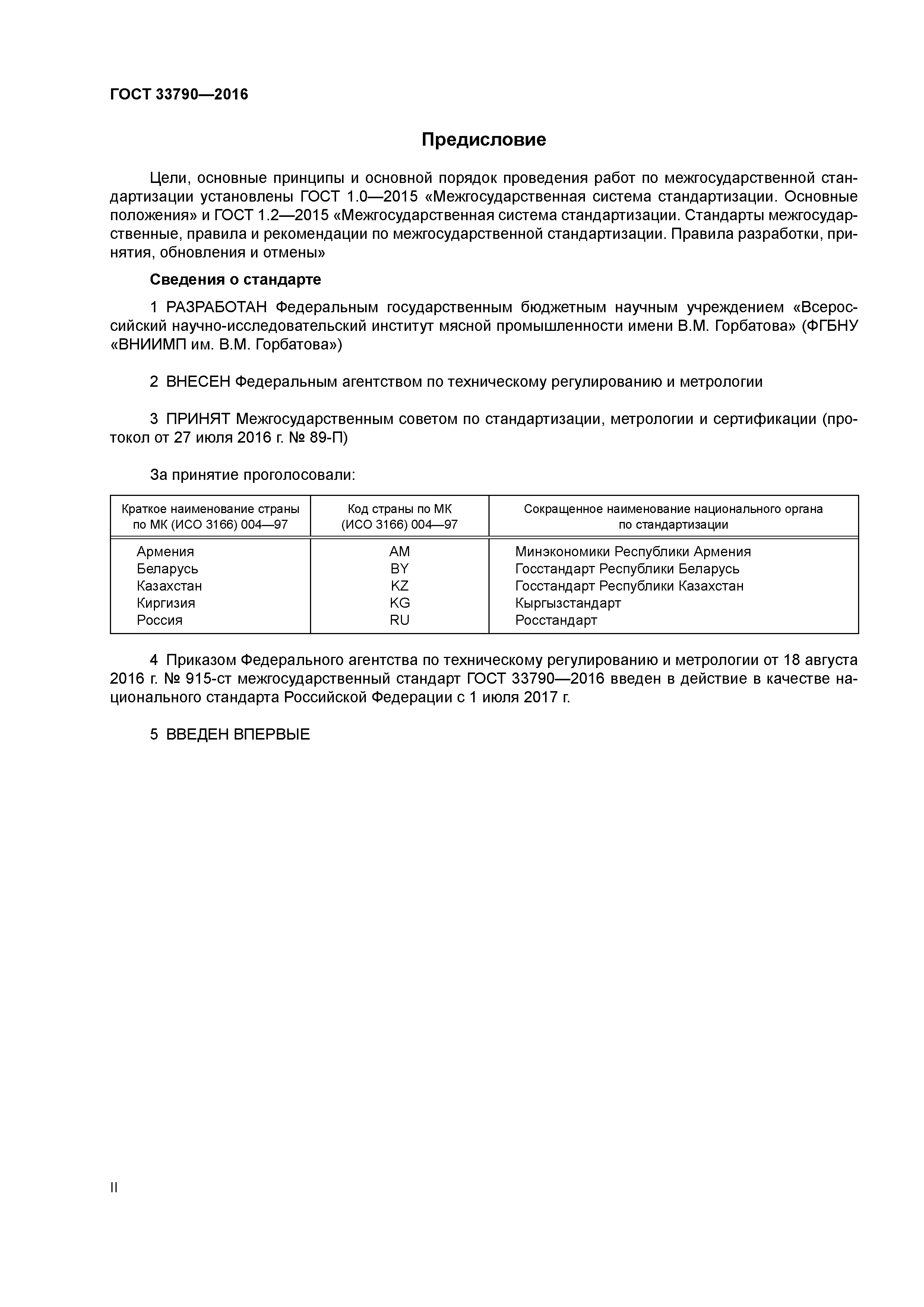 ГОСТ 33790—2016

Предисловие

Цели, основные принципы и основной порядок проведения работ по межгосударственной стандартизации установлены ГОСТ 1.0—2015 «Межгосударственная система стандартизации. Основные положения» и ГОСТ 1.2—2015 «Межгосударственная система стандартизации. Стандарты межгосударственные, правила и рекомендации по межгосударственной стандартизации. Правила разработки, принятия, обновления и отмены»

Сведения о стандарте

1 РАЗРАБОТАН Федеральным государственным бюджетным научным учреждением «Всероссийский научно-исследовательский институт мясной промышленности имени В.М. Горбатова» (ФГБНУ «ВНИИМП им. В.М. Горбатова»)

2 ВНЕСЕН Федеральным агентством по техническому регулированию и метрологии

3 ПРИНЯТ Межгосударственным советом по стандартизации, метрологии и сертификации (протокол от 27 июля 2016 г. № 89-П)

За принятие проголосовали:

| Краткое наименование страны по МК (ИСО 3166) 004—97 | Код страны по МК (ИСО 3166) 004—97 | Сокращенное наименование национального органа по стандартизации |
|---|---|---|
| Армения | AM | Минэкономики Республики Армения |
| Беларусь | BY | Госстандарт Республики Беларусь |
| Казахстан | KZ | Госстандарт Республики Казахстан |
| Киргизия | KG | Кыргызстандарт |
| Россия | RU | Росстандарт |

4 Приказом Федерального агентства по техническому регулированию и метрологии от 18 августа 2016 г. № 915-ст межгосударственный стандарт ГОСТ 33790—2016 введен в действие в качестве национального стандарта Российской Федерации с 1 июля 2017 г.

5 ВВЕДЕН ВПЕРВЫЕ

II